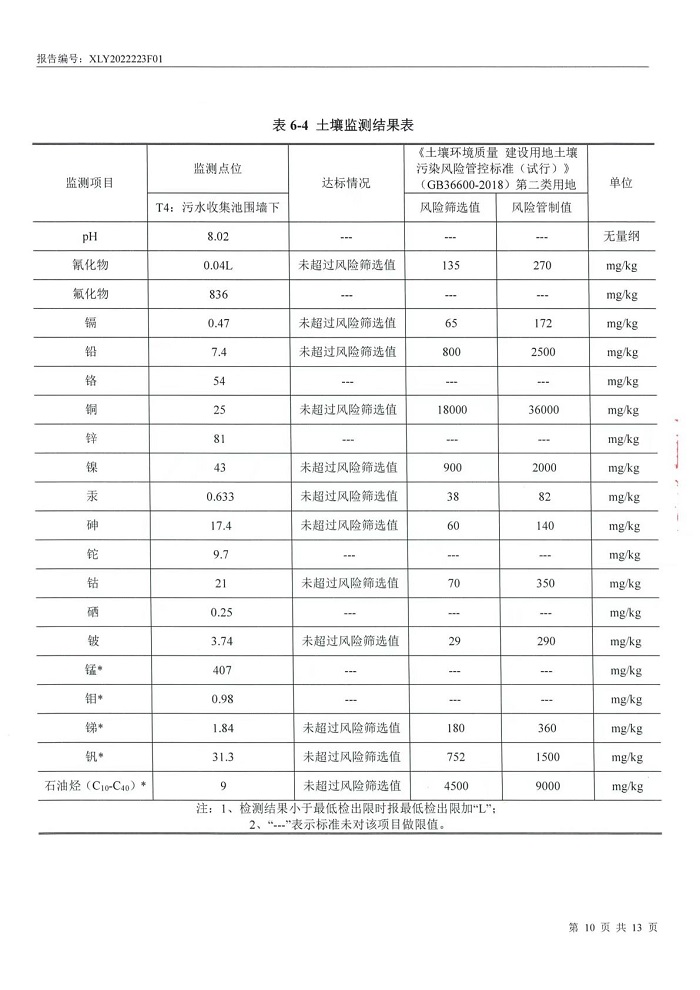 报告编号：XLY2022223F01

表 6-4 土壤监测结果表

| 监测项目 | 监测点位 | 达标情况 | 《土壤环境质量 建设用地土壤污染风险管控标准（试行）》（GB36600-2018）第二类用地 | | 单位 |
|---|---|---|---|---|---|
| | T4：污水收集池围墙下 | | 风险筛选值 | 风险管制值 | |
| pH | 8.02 | --- | --- | --- | 无量纲 |
| 氰化物 | 0.04L | 未超过风险筛选值 | 135 | 270 | mg/kg |
| 氟化物 | 836 | --- | --- | --- | mg/kg |
| 镉 | 0.47 | 未超过风险筛选值 | 65 | 172 | mg/kg |
| 铅 | 7.4 | 未超过风险筛选值 | 800 | 2500 | mg/kg |
| 铬 | 54 | --- | --- | --- | mg/kg |
| 铜 | 25 | 未超过风险筛选值 | 18000 | 36000 | mg/kg |
| 锌 | 81 | --- | --- | --- | mg/kg |
| 镍 | 43 | 未超过风险筛选值 | 900 | 2000 | mg/kg |
| 汞 | 0.633 | 未超过风险筛选值 | 38 | 82 | mg/kg |
| 砷 | 17.4 | 未超过风险筛选值 | 60 | 140 | mg/kg |
| 铊 | 9.7 | --- | --- | --- | mg/kg |
| 钴 | 21 | 未超过风险筛选值 | 70 | 350 | mg/kg |
| 硒 | 0.25 | --- | --- | --- | mg/kg |
| 铍 | 3.74 | 未超过风险筛选值 | 29 | 290 | mg/kg |
| 锰* | 407 | --- | --- | --- | mg/kg |
| 钼* | 0.98 | --- | --- | --- | mg/kg |
| 锑* | 1.84 | 未超过风险筛选值 | 180 | 360 | mg/kg |
| 钒* | 31.3 | 未超过风险筛选值 | 752 | 1500 | mg/kg |
| 石油烃（$C_{10}$-$C_{40}$）* | 9 | 未超过风险筛选值 | 4500 | 9000 | mg/kg |

注：1、检测结果小于最低检出限时报最低检出限加“L”；
2、“---”表示标准未对该项目做限值。

第 10 页 共 13 页